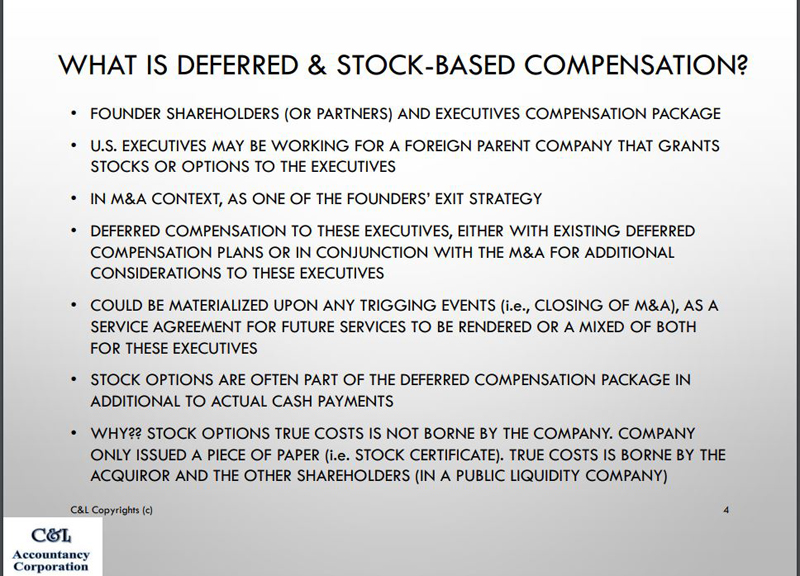 WHAT IS DEFERRED & STOCK-BASED COMPENSATION?

• FOUNDER SHAREHOLDERS (OR PARTNERS) AND EXECUTIVES COMPENSATION PACKAGE

• U.S. EXECUTIVES MAY BE WORKING FOR A FOREIGN PARENT COMPANY THAT GRANTS STOCKS OR OPTIONS TO THE EXECUTIVES

• IN M&A CONTEXT, AS ONE OF THE FOUNDERS' EXIT STRATEGY

• DEFERRED COMPENSATION TO THESE EXECUTIVES, EITHER WITH EXISTING DEFERRED COMPENSATION PLANS OR IN CONJUNCTION WITH THE M&A FOR ADDITIONAL CONSIDERATIONS TO THESE EXECUTIVES

• COULD BE MATERIALIZED UPON ANY TRIGGING EVENTS (i.e., CLOSING OF M&A), AS A SERVICE AGREEMENT FOR FUTURE SERVICES TO BE RENDERED OR A MIXED OF BOTH FOR THESE EXECUTIVES

• STOCK OPTIONS ARE OFTEN PART OF THE DEFERRED COMPENSATION PACKAGE IN ADDITIONAL TO ACTUAL CASH PAYMENTS

• WHY?? STOCK OPTIONS TRUE COSTS IS NOT BORNE BY THE COMPANY. COMPANY ONLY ISSUED A PIECE OF PAPER (i.e. STOCK CERTIFICATE). TRUE COSTS IS BORNE BY THE ACQUIROR AND THE OTHER SHAREHOLDERS (IN A PUBLIC LIQUIDITY COMPANY)

C&L Copyrights (c)

4

C&L
Accountancy
Corporation